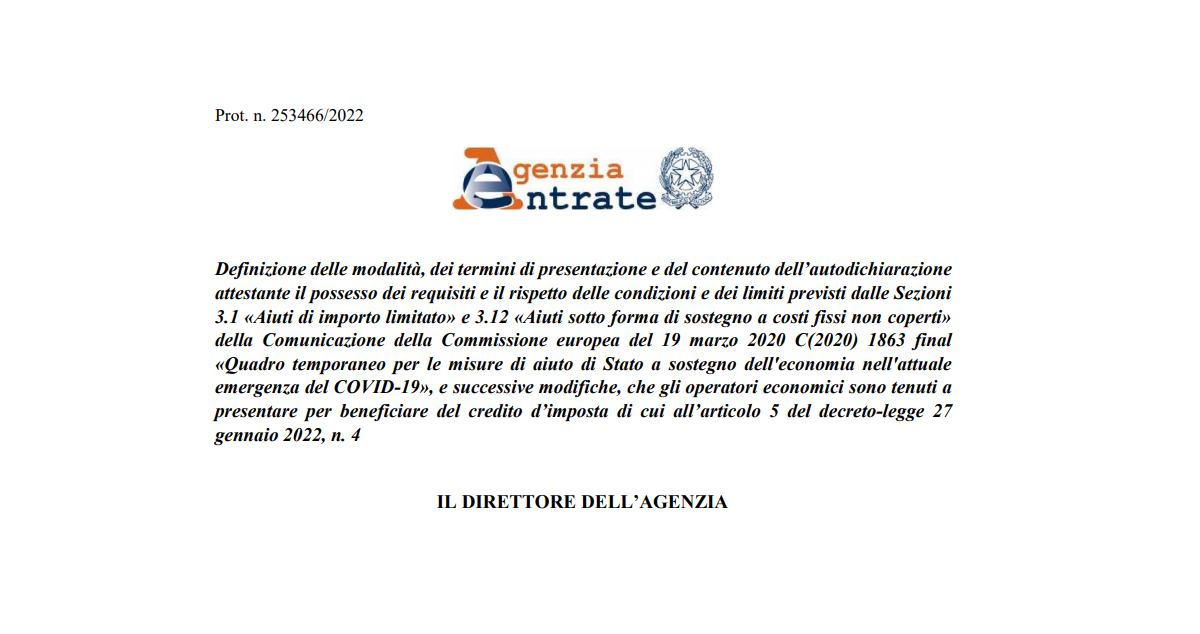 Prot. n. 253466/2022

Agenzia
Entrate

Definizione delle modalità, dei termini di presentazione e del contenuto dell'autodichiarazione attestante il possesso dei requisiti e il rispetto delle condizioni e dei limiti previsti dalle Sezioni 3.1 «Aiuti di importo limitato» e 3.12 «Aiuti sotto forma di sostegno a costi fissi non coperti» della Comunicazione della Commissione europea del 19 marzo 2020 C(2020) 1863 final «Quadro temporaneo per le misure di aiuto di Stato a sostegno dell'economia nell'attuale emergenza del COVID-19», e successive modifiche, che gli operatori economici sono tenuti a presentare per beneficiare del credito d'imposta di cui all'articolo 5 del decreto-legge 27 gennaio 2022, n. 4

IL DIRETTORE DELL'AGENZIA